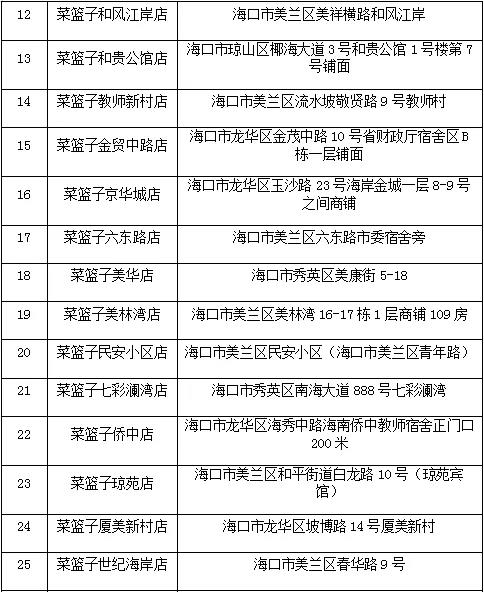 | 12 | 菜篮子和风江岸店 | 海口市美兰区美祥横路和风江岸 |
|---|---|---|
| 13 | 菜篮子和贵公馆店 | 海口市琼山区椰海大道 3 号和贵公馆 1 号楼第 7 号铺面 |
| 14 | 菜篮子教师新村店 | 海口市美兰区流水坡敬贤路 9 号教师村 |
| 15 | 菜篮子金贸中路店 | 海口市龙华区金茂中路 10 号省财政厅宿舍区 B 栋一层铺面 |
| 16 | 菜篮子京华城店 | 海口市龙华区玉沙路 23 号海岸金城一层 8-9 号之间商铺 |
| 17 | 菜篮子六东路店 | 海口市美兰区六东路市委宿舍旁 |
| 18 | 菜篮子美华店 | 海口市秀英区美康街 5-18 |
| 19 | 菜篮子美林湾店 | 海口市美兰区美林湾 16-17 栋 1 层商铺 109 房 |
| 20 | 菜篮子民安小区店 | 海口市美兰区民安小区（海口市美兰区青年路） |
| 21 | 菜篮子七彩澜湾店 | 海口市秀英区南海大道 888 号七彩澜湾 |
| 22 | 菜篮子侨中店 | 海口市龙华区海秀中路海南侨中教师宿舍正门口 200 米 |
| 23 | 菜篮子琼苑店 | 海口市美兰区和平街道白龙路 10 号（琼苑宾馆） |
| 24 | 菜篮子厦美新村店 | 海口市龙华区坡博路 14 号厦美新村 |
| 25 | 菜篮子世纪海岸店 | 海口市美兰区春华路 9 号 |